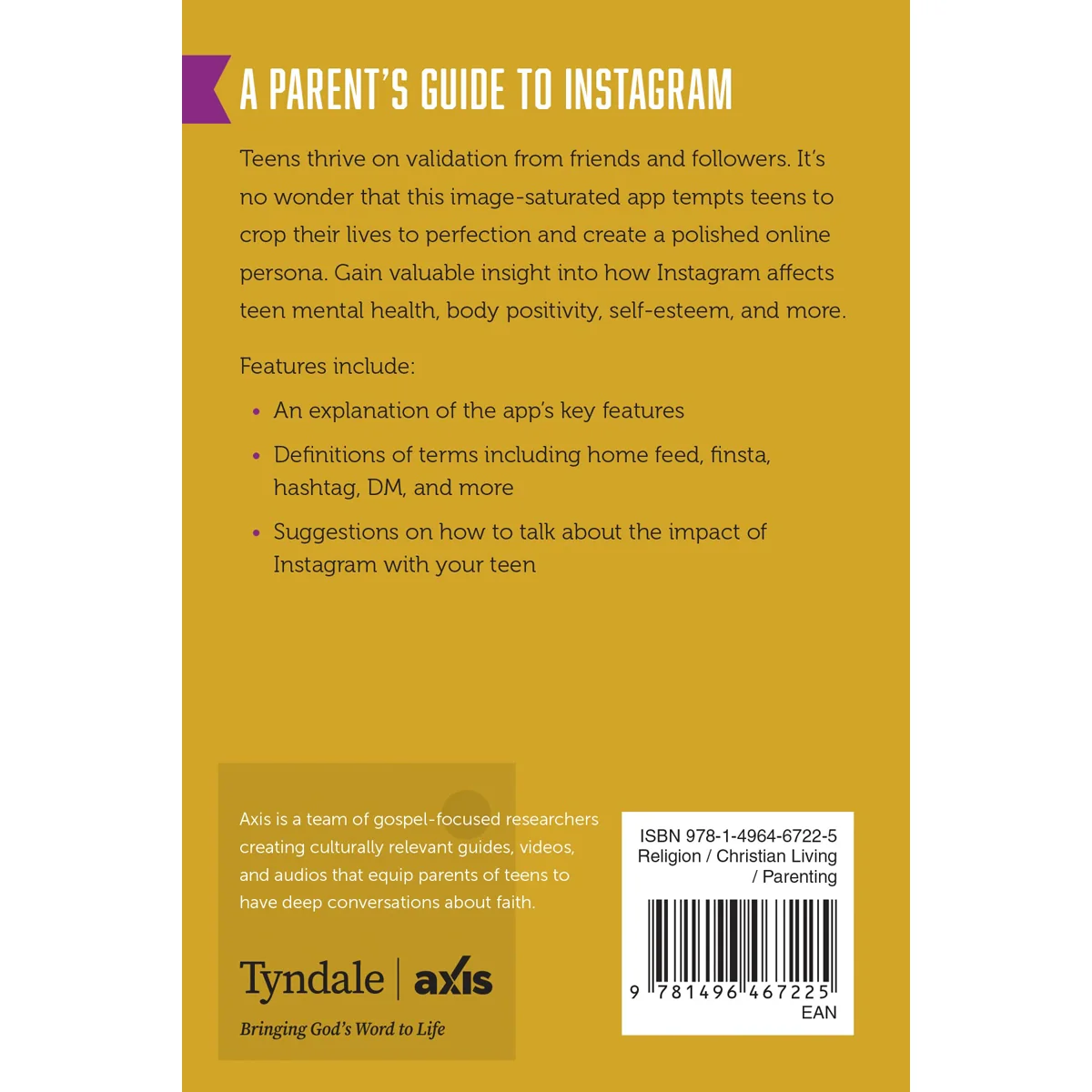 A PARENT'S GUIDE TO INSTAGRAM

Teens thrive on validation from friends and followers. It's no wonder that this image-saturated app tempts teens to crop their lives to perfection and create a polished online persona. Gain valuable insight into how Instagram affects teen mental health, body positivity, self-esteem, and more.

Features include:

• An explanation of the app's key features

• Definitions of terms including home feed, finsta, hashtag, DM, and more

• Suggestions on how to talk about the impact of Instagram with your teen

Axis is a team of gospel-focused researchers creating culturally relevant guides, videos, and audios that equip parents of teens to have deep conversations about faith.

Tyndale | axis

Bringing God's Word to Life

ISBN 978-1-4964-6722-5
Religion / Christian Living / Parenting

9 781496 467225
EAN